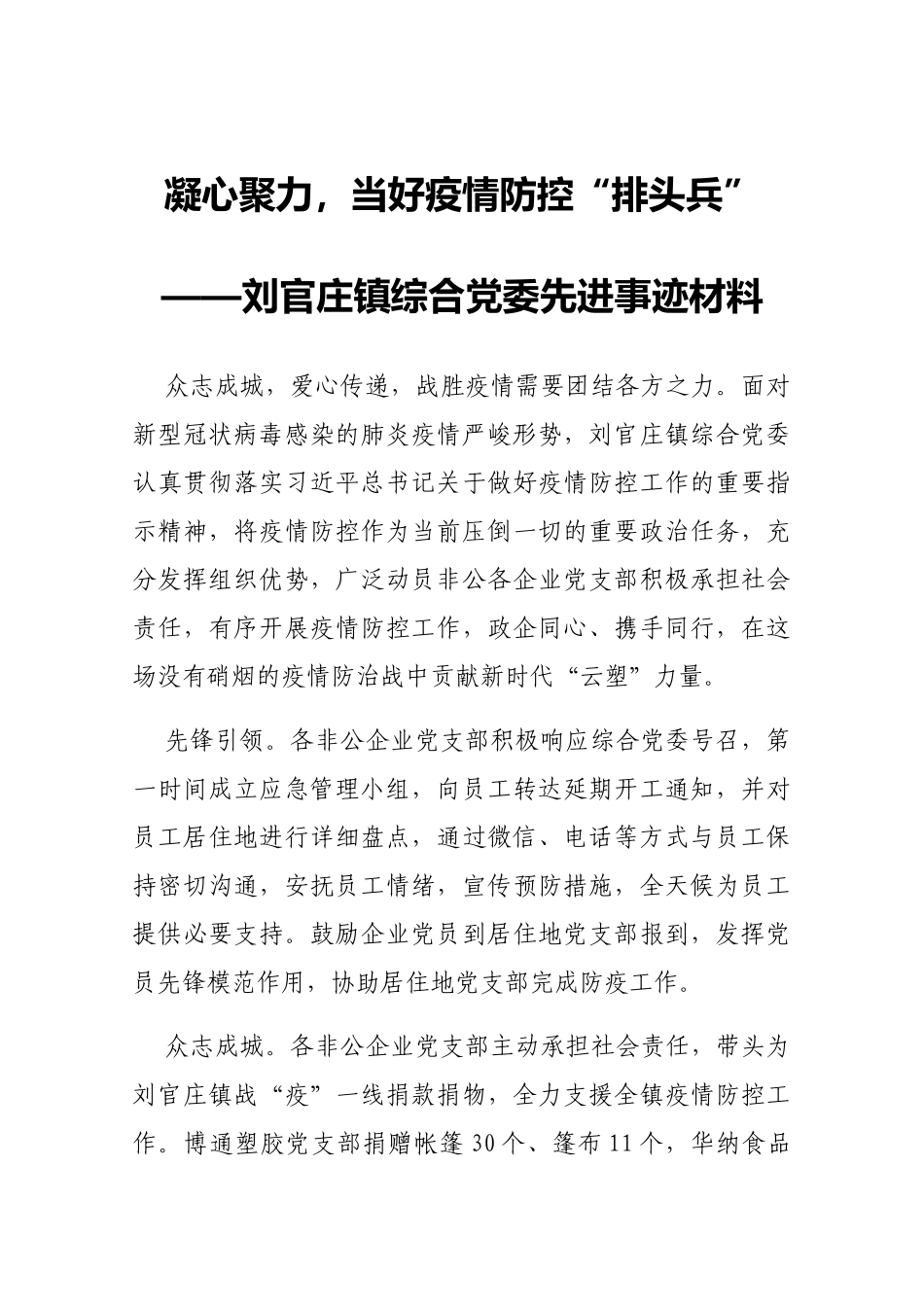 凝心聚力，当好疫情防控“排头兵”

——刘官庄镇综合党委先进事迹材料

众志成城，爱心传递，战胜疫情需要团结各方之力。面对新型冠状病毒感染的肺炎疫情严峻形势，刘官庄镇综合党委认真贯彻落实习近平总书记关于做好疫情防控工作的重要指示精神，将疫情防控作为当前压倒一切的重要政治任务，充分发挥组织优势，广泛动员非公各企业党支部积极承担社会责任，有序开展疫情防控工作，政企同心、携手同行，在这场没有硝烟的疫情防治战中贡献新时代“云塑”力量。

先锋引领。各非公企业党支部积极响应综合党委号召，第一时间成立应急管理小组，向员工转达延期开工通知，并对员工居住地进行详细盘点，通过微信、电话等方式与员工保持密切沟通，安抚员工情绪，宣传预防措施，全天候为员工提供必要支持。鼓励企业党员到居住地党支部报到，发挥党员先锋模范作用，协助居住地党支部完成防疫工作。

众志成城。各非公企业党支部主动承担社会责任，带头为刘官庄镇战“疫”一线捐款捐物，全力支援全镇疫情防控工作。博通塑胶党支部捐赠帐篷30个、篷布11个，华纳食品